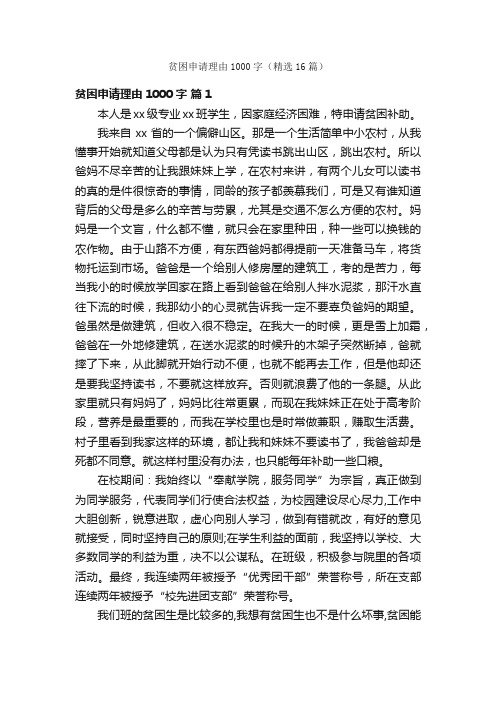 贫困申请理由 1000 字（精选 16 篇）

贫困申请理由 1000 字 篇 1

本人是 xx 级专业 xx 班学生，因家庭经济困难，特申请贫困补助。

我来自 xx 省的一个偏僻山区。那是一个生活简单中小农村，从我懂事开始就知道父母都是认为只有凭读书跳出山区，跳出农村。所以爸妈不尽辛苦的让我跟妹妹上学，在农村来讲，有两个儿女可以读书的真的是件很惊奇的事情，同龄的孩子都羡慕我们，可是又有谁知道背后的父母是多么的辛苦与劳累，尤其是交通不怎么方便的农村。妈妈是一个文盲，什么都不懂，就只会在家里种田，种一些可以换钱的农作物。由于山路不方便，有东西爸妈都得提前一天准备马车，将货物托运到市场。爸爸是一个给别人修房屋的建筑工，考的是苦力，每当我小的时候放学回家在路上看到爸爸在给别人拌水泥浆，那汗水直往下流的时候，我那幼小的心灵就告诉我一定不要辜负爸妈的期望。爸虽然是做建筑，但收入很不稳定。在我大一的时候，更是雪上加霜，爸爸在一外地修建筑，在送水泥浆的时候升的木架子突然断掉，爸就摔了下来，从此脚就开始行动不便，也就不能再去工作，但是他却还是要我坚持读书，不要就这样放弃。否则就浪费了他的一条腿。从此家里就只有妈妈了，妈妈比往常更累，而现在我妹妹正在处于高考阶段，营养是最重要的，而我在学校里也是时常做兼职，赚取生活费。村子里看到我家这样的环境，都让我和妹妹不要读书了，我爸爸却是死都不同意。就这样村里没有办法，也只能每年补助一些口粮。

在校期间：我始终以“奉献学院，服务同学”为宗旨，真正做到为同学服务，代表同学们行使合法权益，为校园建设尽心尽力,工作中大胆创新，锐意进取，虚心向别人学习，做到有错就改，有好的意见就接受，同时坚持自己的原则;在学生利益的面前，我坚持以学校、大多数同学的利益为重，决不以公谋私。在班级，积极参与院里的各项活动。最终，我连续两年被授予“优秀团干部”荣誉称号，所在支部连续两年被授予“校先进团支部”荣誉称号。

我们班的贫困生是比较多的,我想有贫困生也不是什么坏事,贫困能